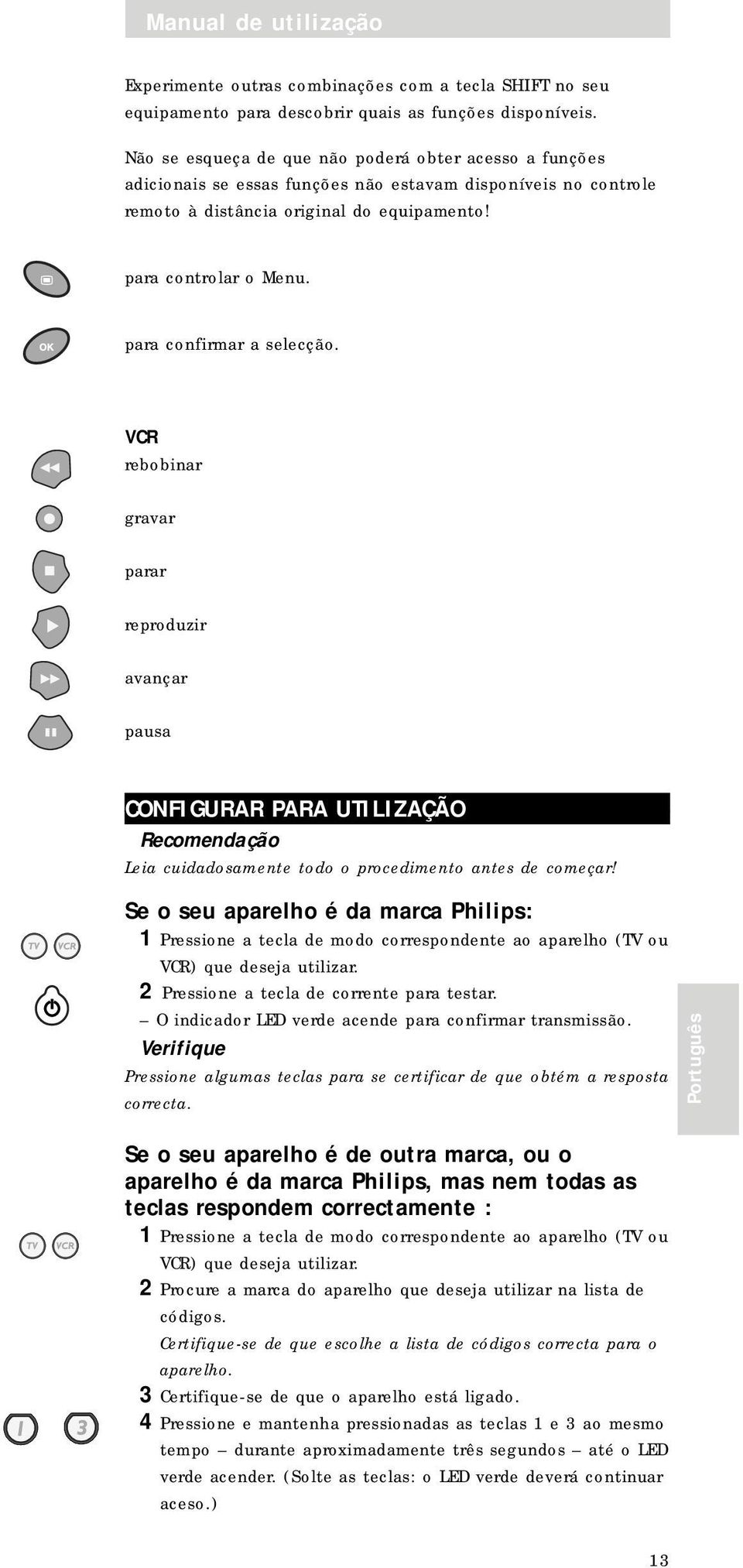 Manual de utilização

Experimente outras combinações com a tecla SHIFT no seu equipamento para descobrir quais as funções disponíveis.

Não se esqueça de que não poderá obter acesso a funções adicionais se essas funções não estavam disponíveis no controle remoto à distância original do equipamento!

para controlar o Menu.

OK

para confirmar a selecção.

VCR
rebobinar

gravar

parar

reproduzir

avançar

pausa

CONFIGURAR PARA UTILIZAÇÃO
Recomendação
Leia cuidadosamente todo o procedimento antes de começar!

Se o seu aparelho é da marca Philips:
TV VCR
1 Pressione a tecla de modo correspondente ao aparelho (TV ou VCR) que deseja utilizar.
2 Pressione a tecla de corrente para testar.
– O indicador LED verde acende para confirmar transmissão.
Verifique
Pressione algumas teclas para se certificar de que obtém a resposta correcta.

Português

Se o seu aparelho é de outra marca, ou o aparelho é da marca Philips, mas nem todas as teclas respondem correctamente :
TV VCR
1 Pressione a tecla de modo correspondente ao aparelho (TV ou VCR) que deseja utilizar.
2 Procure a marca do aparelho que deseja utilizar na lista de códigos.
Certifique-se de que escolhe a lista de códigos correcta para o aparelho.
3 Certifique-se de que o aparelho está ligado.
1 3
4 Pressione e mantenha pressionadas as teclas 1 e 3 ao mesmo tempo – durante aproximadamente três segundos – até o LED verde acender. (Solte as teclas: o LED verde deverá continuar aceso.)

13